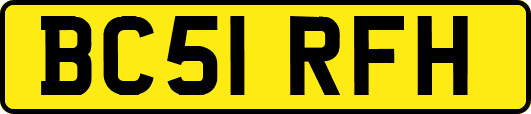 BC51 RFH